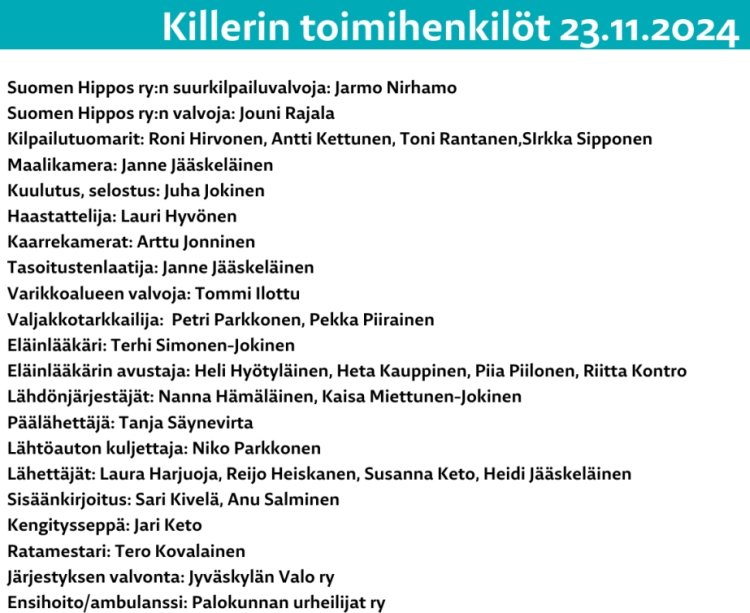 Killerin toimihenkilöt 23.11.2024

Suomen Hippos ry:n suurkilpailuvalvoja: Jarmo Nirhamo
Suomen Hippos ry:n valvoja: Jouni Rajala
Kilpailutuomarit: Roni Hirvonen, Antti Kettunen, Toni Rantanen,SIrkka Sipponen
Maalikamera: Janne Jääskeläinen
Kuulutus, selostus: Juha Jokinen
Haastattelija: Lauri Hyvönen
Kaarrekamerat: Arttu Jonninen
Tasoitustenlaatija: Janne Jääskeläinen
Varikkoalueen valvoja: Tommi Ilottu
Valjakkotarkkailija: Petri Parkkonen, Pekka Piirainen
Eläinlääkäri: Terhi Simonen-Jokinen
Eläinlääkärin avustaja: Heli Hyötyläinen, Heta Kauppinen, Piia Piilonen, Riitta Kontro
Lähdönjärjestäjät: Nanna Hämäläinen, Kaisa Miettunen-Jokinen
Päälähettäjä: Tanja Säynevirta
Lähtöauton kuljettaja: Niko Parkkonen
Lähettäjät: Laura Harjuoja, Reijo Heiskanen, Susanna Keto, Heidi Jääskeläinen
Sisäänkirjoitus: Sari Kivelä, Anu Salminen
Kengitysseppä: Jari Keto
Ratamestari: Tero Kovalainen
Järjestyksen valvonta: Jyväskylän Valo ry
Ensihoito/ambulanssi: Palokunnan urheilijat ry